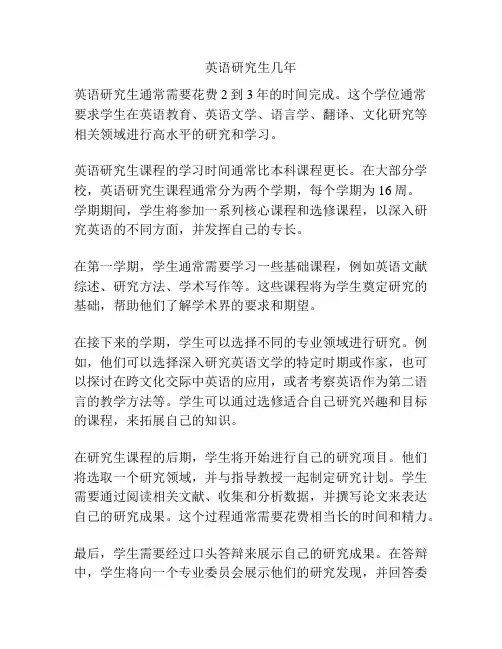 英语研究生几年

英语研究生通常需要花费 2 到 3 年的时间完成。这个学位通常要求学生在英语教育、英语文学、语言学、翻译、文化研究等相关领域进行高水平的研究和学习。

英语研究生课程的学习时间通常比本科课程更长。在大部分学校，英语研究生课程通常分为两个学期，每个学期为 16 周。学期期间，学生将参加一系列核心课程和选修课程，以深入研究英语的不同方面，并发挥自己的专长。

在第一学期，学生通常需要学习一些基础课程，例如英语文献综述、研究方法、学术写作等。这些课程将为学生奠定研究的基础，帮助他们了解学术界的要求和期望。

在接下来的学期，学生可以选择不同的专业领域进行研究。例如，他们可以选择深入研究英语文学的特定时期或作家，也可以探讨在跨文化交际中英语的应用，或者考察英语作为第二语言的教学方法等。学生可以通过选修适合自己研究兴趣和目标的课程，来拓展自己的知识。

在研究生课程的后期，学生将开始进行自己的研究项目。他们将选取一个研究领域，并与指导教授一起制定研究计划。学生需要通过阅读相关文献、收集和分析数据，并撰写论文来表达自己的研究成果。这个过程通常需要花费相当长的时间和精力。

最后，学生需要经过口头答辩来展示自己的研究成果。在答辩中，学生将向一个专业委员会展示他们的研究发现，并回答委